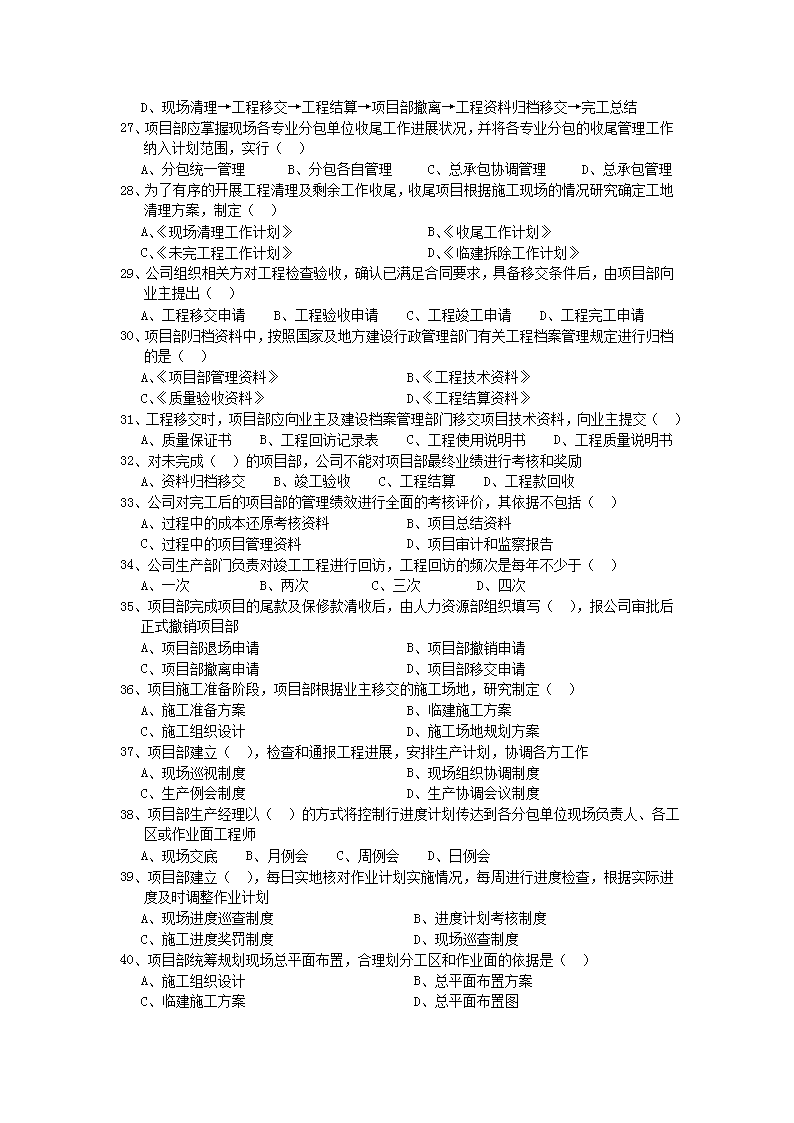 D、现场清理→工程移交→工程结算→项目部撤离→工程资料归档移交→完工总结
27、项目部应掌握现场各专业分包单位收尾工作进展状况，并将各专业分包的收尾管理工作纳入计划范围，实行（　）
A、分包统一管理　　B、分包各自管理　　C、总承包协调管理　　D、总承包管理
28、为了有序的开展工程清理及剩余工作收尾，收尾项目根据施工现场的情况研究确定工地清理方案，制定（　）
A、《现场清理工作计划》　　B、《收尾工作计划》
C、《未完工程工作计划》　　D、《临建拆除工作计划》
29、公司组织相关方对工程检查验收，确认已满足合同要求，具备移交条件后，由项目部向业主提出（　）
A、工程移交申请　　B、工程验收申请　　C、工程竣工申请　　D、工程完工申请
30、项目部归档资料中，按照国家及地方建设行政管理部门有关工程档案管理规定进行归档的是（　）
A、《项目部管理资料》　　B、《工程技术资料》
C、《质量验收资料》　　D、《工程结算资料》
31、工程移交时，项目部应向业主及建设档案管理部门移交项目技术资料，向业主提交（　）
A、质量保证书　　B、工程回访记录表　　C、工程使用说明书　　D、工程质量说明书
32、对未完成（　）的项目部，公司不能对项目部最终业绩进行考核和奖励
A、资料归档移交　　B、竣工验收　　C、工程结算　　D、工程款回收
33、公司对完工后的项目部的管理绩效进行全面的考核评价，其依据不包括（　）
A、过程中的成本还原考核资料　　B、项目总结资料
C、过程中的项目管理资料　　D、项目审计和监察报告
34、公司生产部门负责对竣工工程进行回访，工程回访的频次是每年不少于（　）
A、一次　　B、两次　　C、三次　　D、四次
35、项目部完成项目的尾款及保修款清收后，由人力资源部组织填写（　），报公司审批后正式撤销项目部
A、项目部退场申请　　B、项目部撤销申请
C、项目部撤离申请　　D、项目部移交申请
36、项目施工准备阶段，项目部根据业主移交的施工场地，研究制定（　）
A、施工准备方案　　B、临建施工方案
C、施工组织设计　　D、施工场地规划方案
37、项目部建立（　），检查和通报工程进展，安排生产计划，协调各方工作
A、现场巡视制度　　B、现场组织协调制度
C、生产例会制度　　D、生产协调会议制度
38、项目部生产经理以（　）的方式将控制行进度计划传达到各分包单位现场负责人、各工区或作业面工程师
A、现场交底　　B、月例会　　C、周例会　　D、日例会
39、项目部建立（　），每日实地核对作业计划实施情况，每周进行进度检查，根据实际进度及时调整作业计划
A、现场进度巡查制度　　B、进度计划考核制度
C、施工进度奖罚制度　　D、现场巡查制度
40、项目部统筹规划现场总平面布置，合理划分工区和作业面的依据是（　）
A、施工组织设计　　B、总平面布置方案
C、临建施工方案　　D、总平面布置图